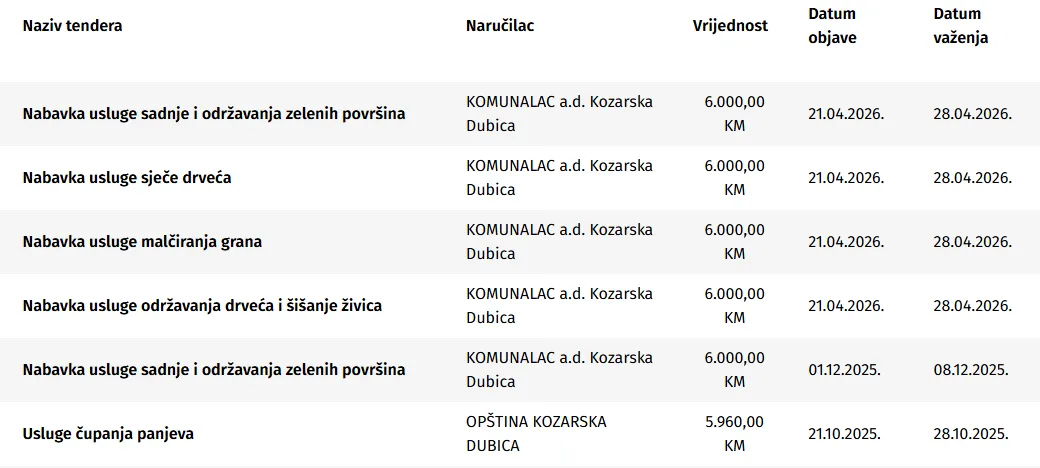 | Naziv tendera | Naručilac | Vrijednost | Datum objave | Datum važenja |
|---|---|---|---|---|
| Nabavka usluge sadnje i održavanja zelenih površina | KOMUNALAC a.d. Kozarska Dubica | 6.000,00 KM | 21.04.2026. | 28.04.2026. |
| Nabavka usluge sječe drveća | KOMUNALAC a.d. Kozarska Dubica | 6.000,00 KM | 21.04.2026. | 28.04.2026. |
| Nabavka usluge malčiranja grana | KOMUNALAC a.d. Kozarska Dubica | 6.000,00 KM | 21.04.2026. | 28.04.2026. |
| Nabavka usluge održavanja drveća i šišanje živica | KOMUNALAC a.d. Kozarska Dubica | 6.000,00 KM | 21.04.2026. | 28.04.2026. |
| Nabavka usluge sadnje i održavanja zelenih površina | KOMUNALAC a.d. Kozarska Dubica | 6.000,00 KM | 01.12.2025. | 08.12.2025. |
| Usluge čupanja panjeva | OPŠTINA KOZARSKA DUBICA | 5.960,00 KM | 21.10.2025. | 28.10.2025. |